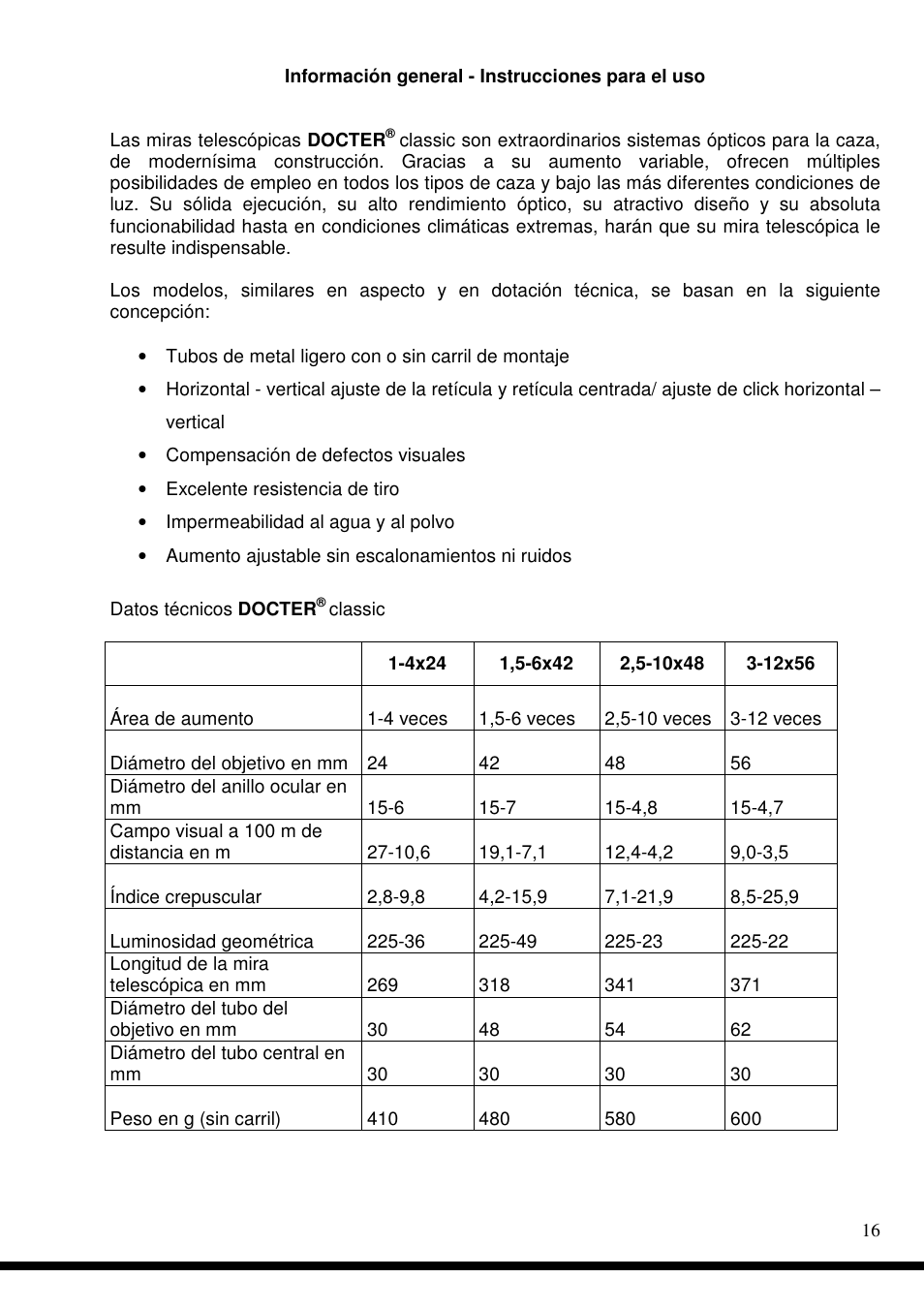 Información general - Instrucciones para el uso

Las miras telescópicas DOCTER® classic son extraordinarios sistemas ópticos para la caza, de modernísima construcción. Gracias a su aumento variable, ofrecen múltiples posibilidades de empleo en todos los tipos de caza y bajo las más diferentes condiciones de luz. Su sólida ejecución, su alto rendimiento óptico, su atractivo diseño y su absoluta funcionabilidad hasta en condiciones climáticas extremas, harán que su mira telescópica le resulte indispensable.

Los modelos, similares en aspecto y en dotación técnica, se basan en la siguiente concepción:

• Tubos de metal ligero con o sin carril de montaje
• Horizontal - vertical ajuste de la retícula y retícula centrada/ ajuste de click horizontal – vertical
• Compensación de defectos visuales
• Excelente resistencia de tiro
• Impermeabilidad al agua y al polvo
• Aumento ajustable sin escalonamientos ni ruidos

Datos técnicos DOCTER® classic

| | 1-4x24 | 1,5-6x42 | 2,5-10x48 | 3-12x56 |
|---|---|---|---|---|
| Área de aumento | 1-4 veces | 1,5-6 veces | 2,5-10 veces | 3-12 veces |
| Diámetro del objetivo en mm | 24 | 42 | 48 | 56 |
| Diámetro del anillo ocular en mm | 15-6 | 15-7 | 15-4,8 | 15-4,7 |
| Campo visual a 100 m de distancia en m | 27-10,6 | 19,1-7,1 | 12,4-4,2 | 9,0-3,5 |
| Índice crepuscular | 2,8-9,8 | 4,2-15,9 | 7,1-21,9 | 8,5-25,9 |
| Luminosidad geométrica | 225-36 | 225-49 | 225-23 | 225-22 |
| Longitud de la mira telescópica en mm | 269 | 318 | 341 | 371 |
| Diámetro del tubo del objetivo en mm | 30 | 48 | 54 | 62 |
| Diámetro del tubo central en mm | 30 | 30 | 30 | 30 |
| Peso en g (sin carril) | 410 | 480 | 580 | 600 |

16